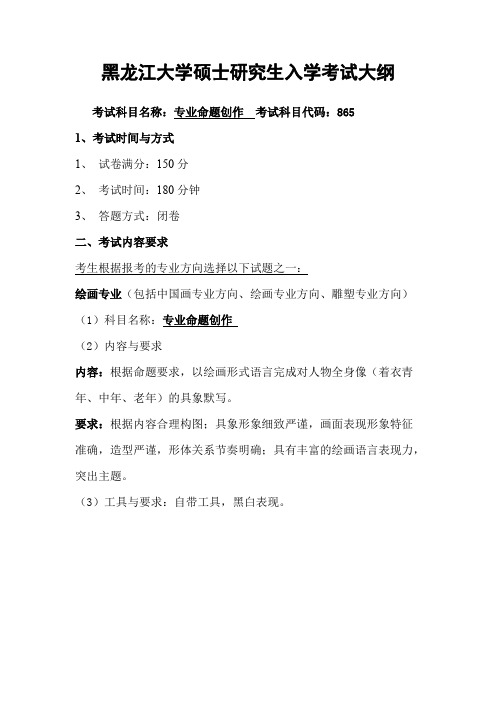 黑龙江大学硕士研究生入学考试大纲

考试科目名称：专业命题创作 考试科目代码：865

1、考试时间与方式

1、 试卷满分：150 分

2、 考试时间：180 分钟

3、 答题方式：闭卷

二、考试内容要求

考生根据报考的专业方向选择以下试题之一：

绘画专业（包括中国画专业方向、绘画专业方向、雕塑专业方向）

（1）科目名称：专业命题创作

（2）内容与要求

内容：根据命题要求，以绘画形式语言完成对人物全身像（着衣青年、中年、老年）的具象默写。

要求：根据内容合理构图；具象形象细致严谨，画面表现形象特征准确，造型严谨，形体关系节奏明确；具有丰富的绘画语言表现力，突出主题。

（3）工具与要求：自带工具，黑白表现。